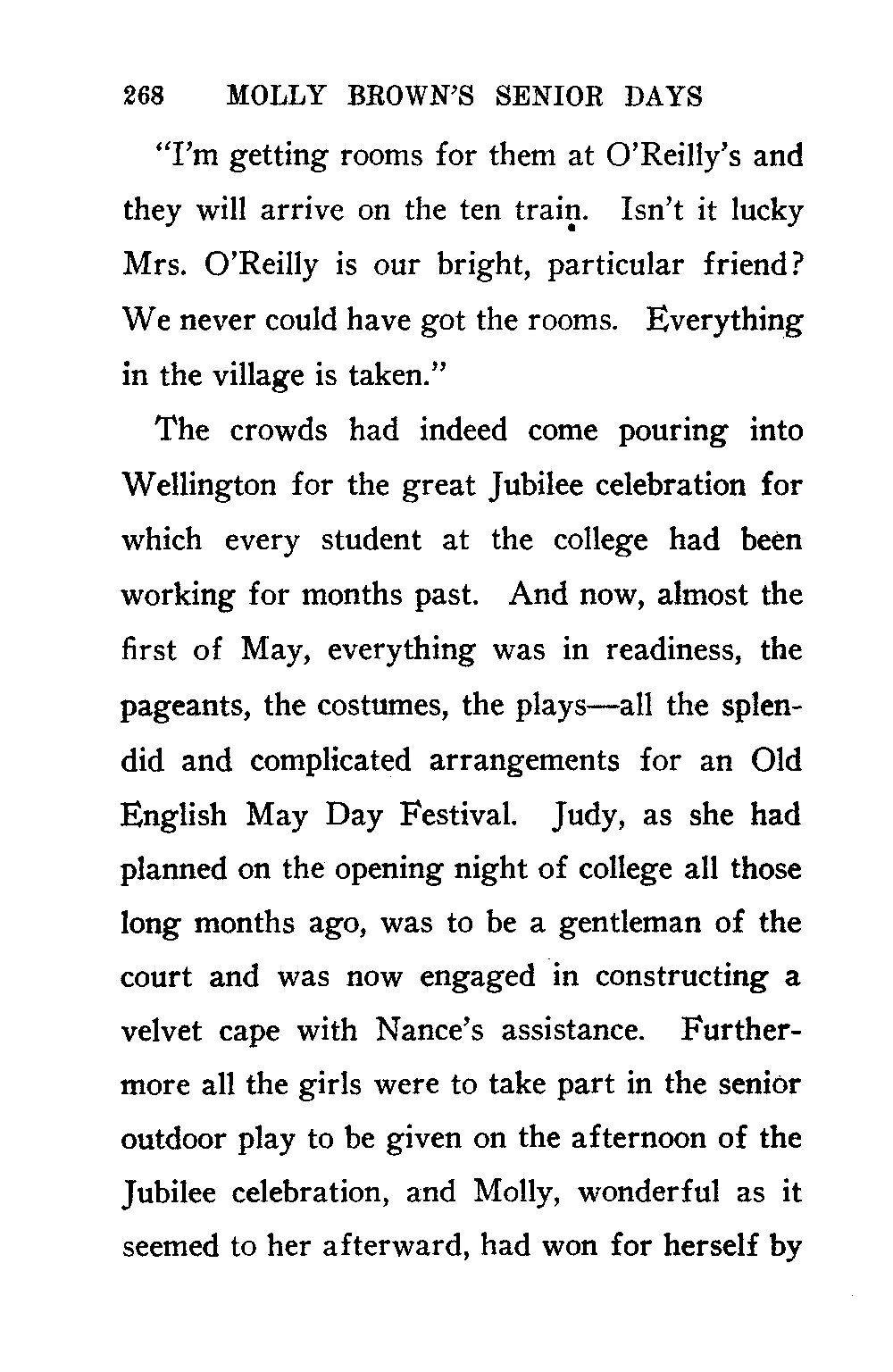 268 MOLLY BROWN'S SENIOR DAYS

"I'm getting rooms for them at O'Reilly's and they will arrive on the ten train. Isn't it lucky Mrs. O'Reilly is our bright, particular friend? We never could have got the rooms. Everything in the village is taken."

The crowds had indeed come pouring into Wellington for the great Jubilee celebration for which every student at the college had been working for months past. And now, almost the first of May, everything was in readiness, the pageants, the costumes, the plays—all the splendid and complicated arrangements for an Old English May Day Festival. Judy, as she had planned on the opening night of college all those long months ago, was to be a gentleman of the court and was now engaged in constructing a velvet cape with Nance's assistance. Furthermore all the girls were to take part in the senior outdoor play to be given on the afternoon of the Jubilee celebration, and Molly, wonderful as it seemed to her afterward, had won for herself by